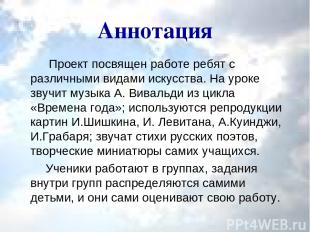 Аннотация

Проект посвящен работе ребят с различными видами искусства. На уроке звучит музыка А. Вивальди из цикла «Времена года»; используются репродукции картин И.Шишкина, И. Левитана, А.Куинджи, И.Грабаря; звучат стихи русских поэтов, творческие миниатюры самих учащихся.

Ученики работают в группах, задания внутри групп распределяются самими детьми, и они сами оценивают свою работу.

PPt4WEB.ru